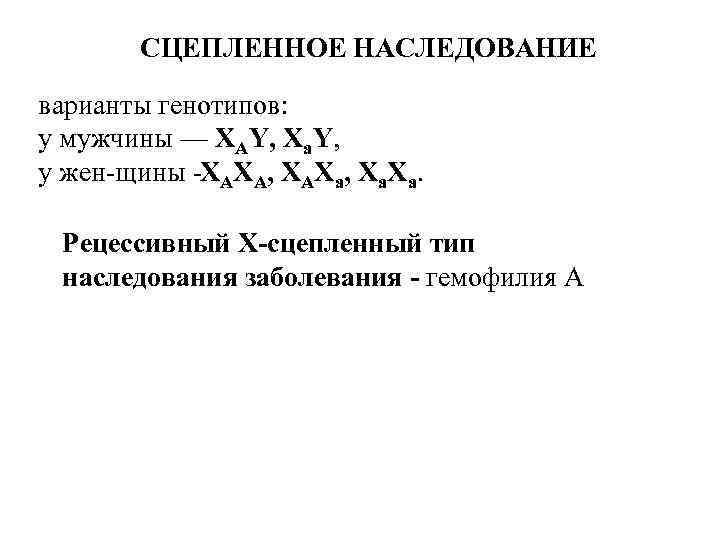 СЦЕПЛЕННОЕ НАСЛЕДОВАНИЕ

варианты генотипов:
у мужчины — $X_AY$, $X_aY$,
у жен-щины -$X_AX_A$, $X_AX_a$, $X_aX_a$.

Рецессивный Х-сцепленный тип наследования заболевания - гемофилия А